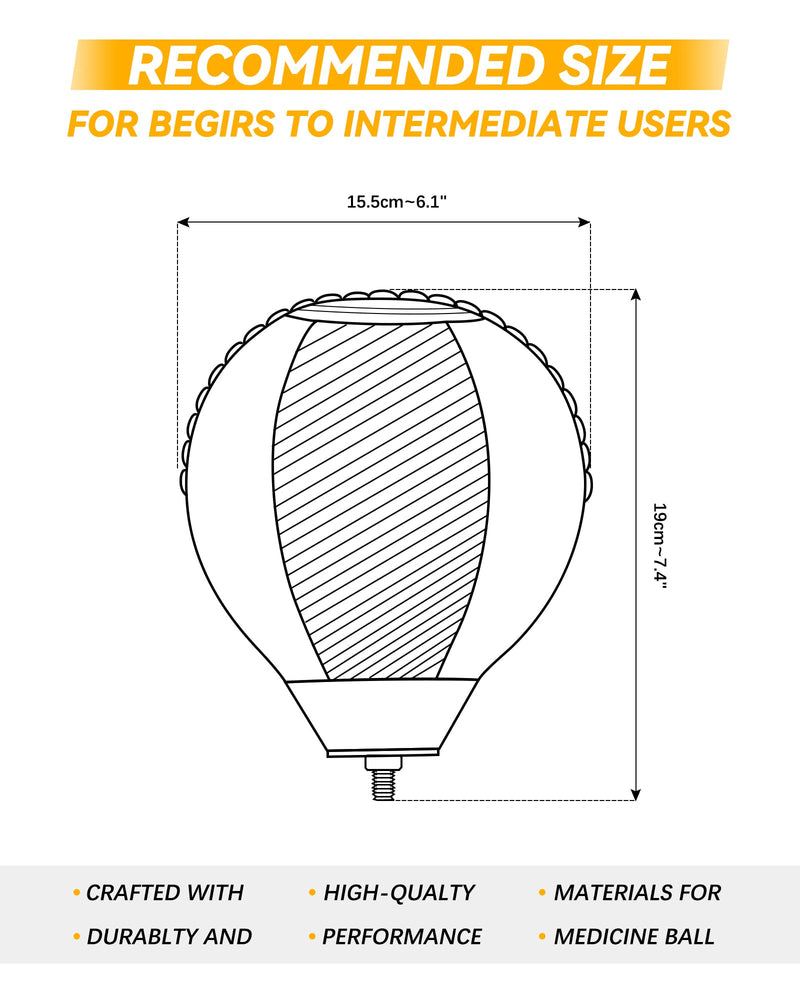 RECOMMENDED SIZE
FOR BEGIRS TO INTERMEDIATE USERS

15.5cm~6.1"

19cm~7.4"

• CRAFTED WITH
• DURABLTY AND

• HIGH-QUALTY
• PERFORMANCE

• MATERIALS FOR
• MEDICINE BALL